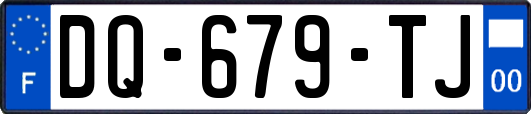 F

DQ-679-TJ

00